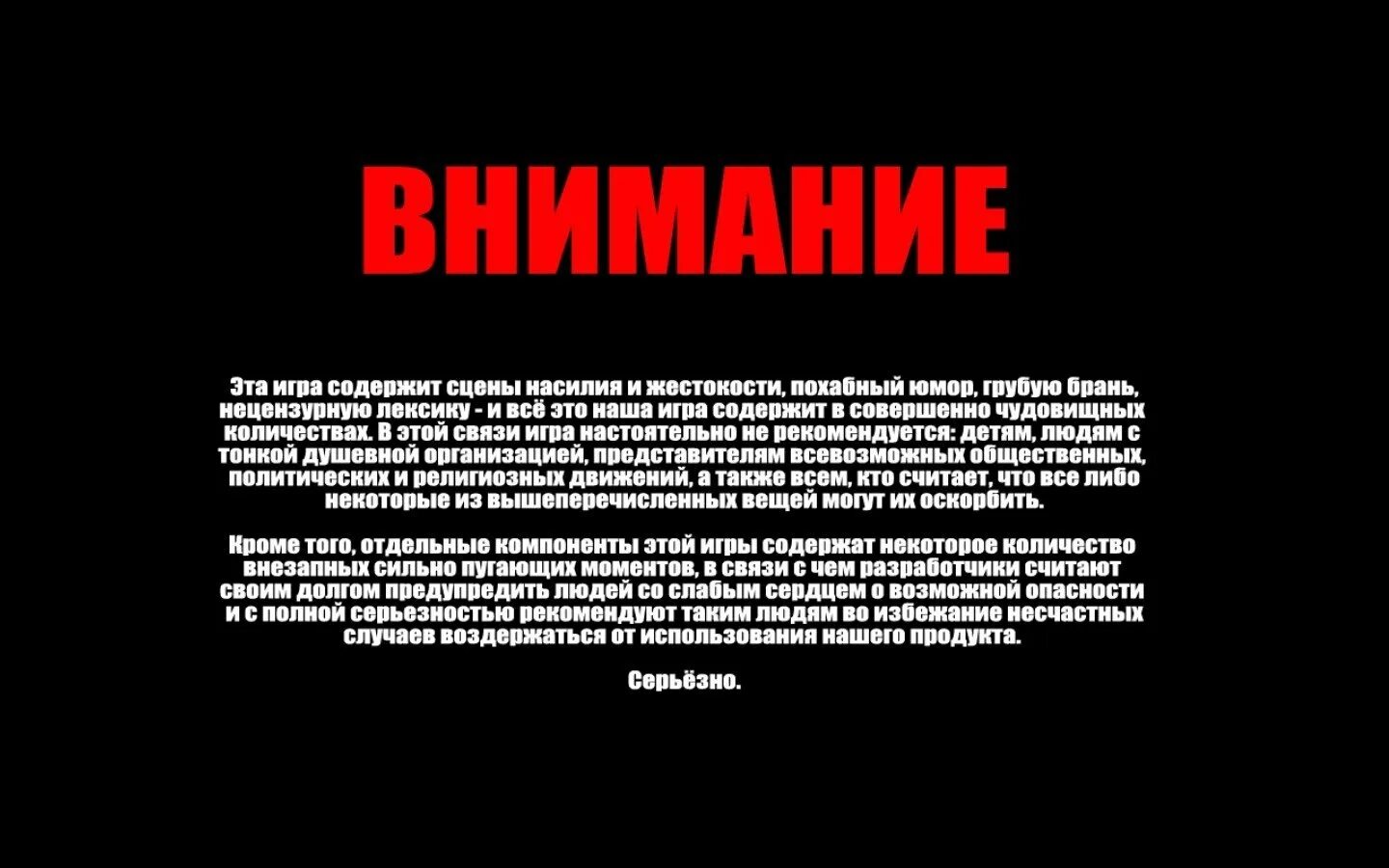 ВНИМАНИЕ

Эта игра содержит сцены насилия и жестокости, похабный юмор, грубую брань, нецензурную лексику - и всё это наша игра содержит в совершенно чудовищных количествах. В этой связи игра настоятельно не рекомендуется: детям, людям с тонкой душевной организацией, представителям всевозможных общественных, политических и религиозных движений, а также всем, кто считает, что все либо некоторые из вышеперечисленных вещей могут их оскорбить.

Кроме того, отдельные компоненты этой игры содержат некоторое количество внезапных сильно пугающих моментов, в связи с чем разработчики считают своим долгом предупредить людей со слабым сердцем о возможной опасности и с полной серьезностью рекомендуют таким людям во избежание несчастных случаев воздержаться от использования нашего продукта.

Серьёзно.